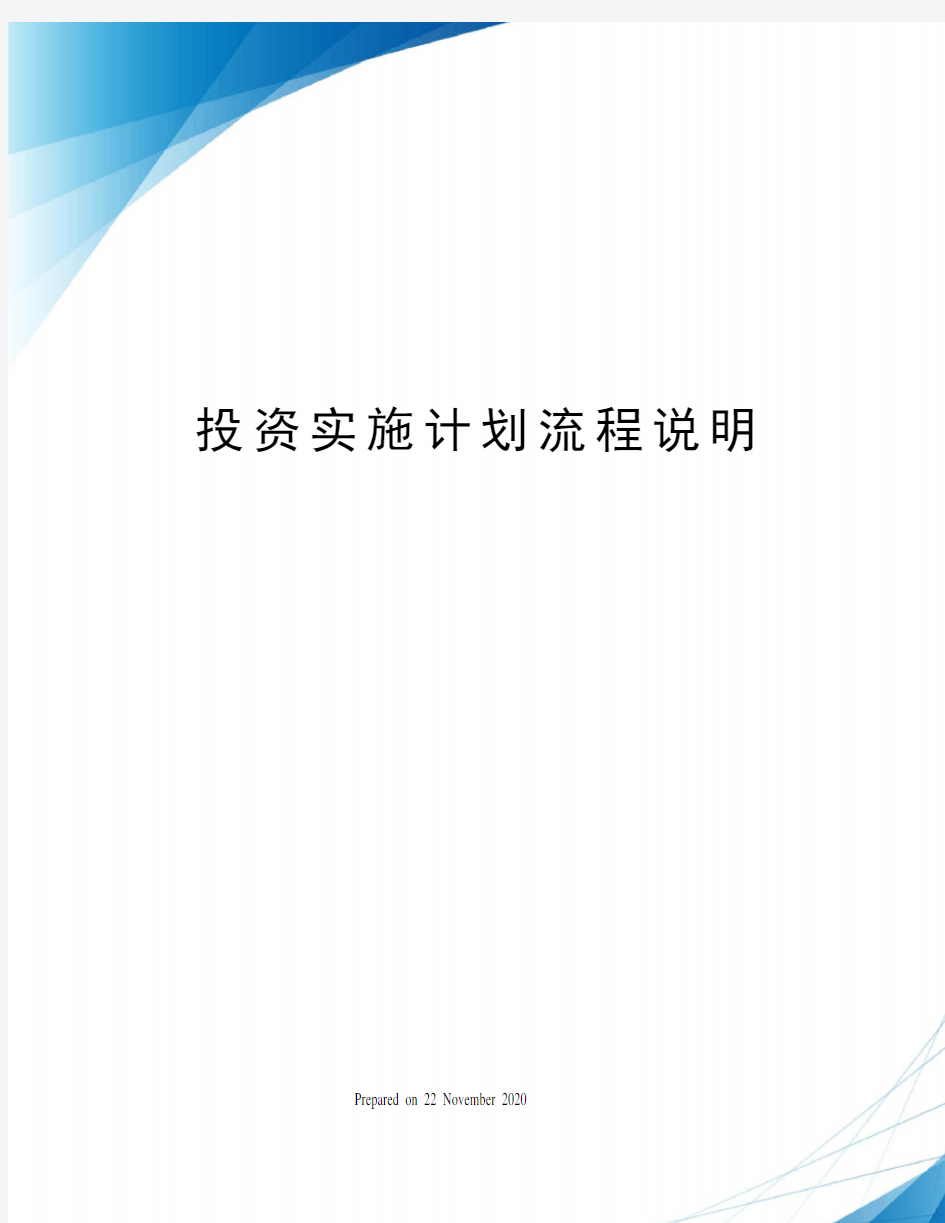 投资实施计划流程说明

Prepared on 22 November 2020